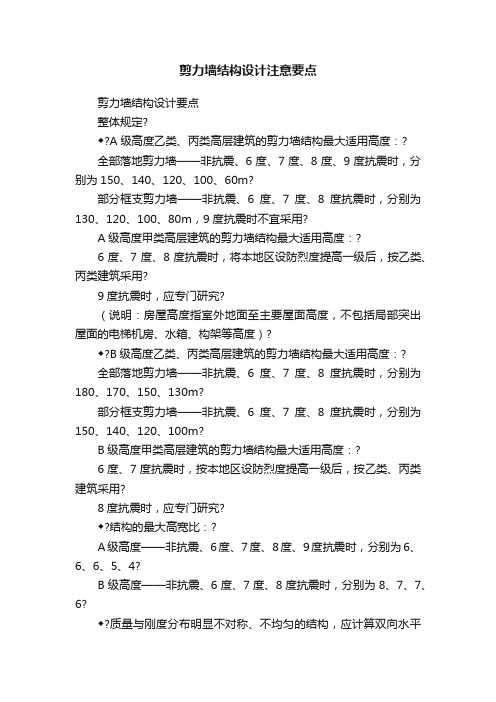 剪力墙结构设计注意要点

剪力墙结构设计要点

整体规定?

◆?A 级高度乙类、丙类高层建筑的剪力墙结构最大适用高度：?

全部落地剪力墙——非抗震、6 度、7 度、8 度、9 度抗震时，分别为 150、140、120、100、60m?

部分框支剪力墙——非抗震、6 度、7 度、8 度抗震时，分别为 130、120、100、80m，9 度抗震时不宜采用?

A 级高度甲类高层建筑的剪力墙结构最大适用高度：?

6 度、7 度、8 度抗震时，将本地区设防烈度提高一级后，按乙类、丙类建筑采用?

9 度抗震时，应专门研究?

（说明：房屋高度指室外地面至主要屋面高度，不包括局部突出屋面的电梯机房、水箱、构架等高度）?

◆?B 级高度乙类、丙类高层建筑的剪力墙结构最大适用高度：?

全部落地剪力墙——非抗震、6 度、7 度、8 度抗震时，分别为 180、170、150、130m?

部分框支剪力墙——非抗震、6 度、7 度、8 度抗震时，分别为 150、140、120、100m?

B 级高度甲类高层建筑的剪力墙结构最大适用高度：?

6 度、7 度抗震时，按本地区设防烈度提高一级后，按乙类、丙类建筑采用?

8 度抗震时，应专门研究?

◆?结构的最大高宽比：?

A 级高度——非抗震、6 度、7 度、8 度、9 度抗震时，分别为 6、6、6、5、4?

B 级高度——非抗震、6 度、7 度、8 度抗震时，分别为 8、7、7、6?

◆?质量与刚度分布明显不对称、不均匀的结构，应计算双向水平